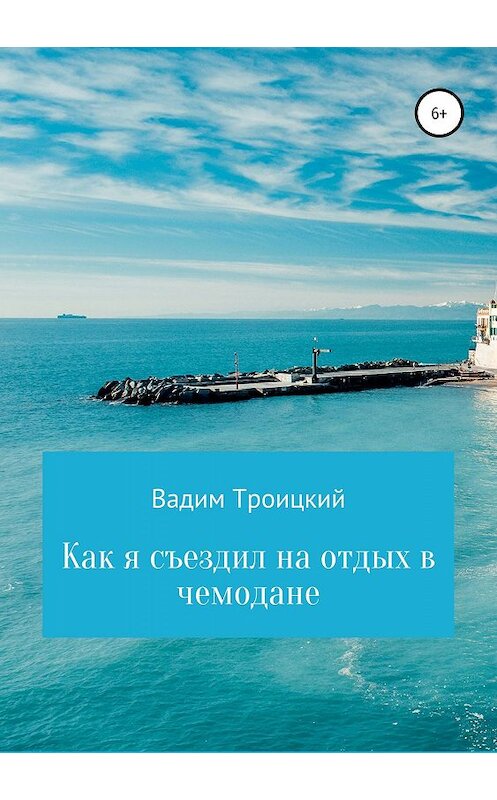 6+

Вадим Троицкий

Как я съездил на отдых в чемодане